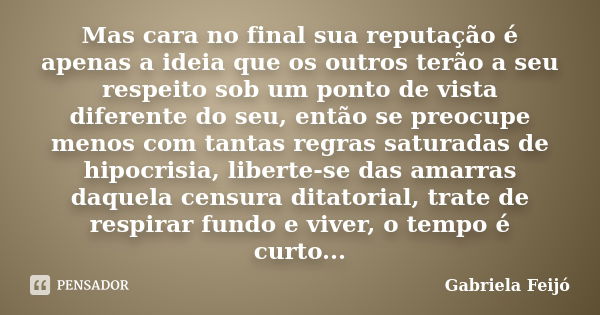 Mas cara no final sua reputação é apenas a ideia que os outros terão a seu respeito sob um ponto de vista diferente do seu, então se preocupe menos com tantas regras saturadas de hipocrisia, liberte-se das amarras daquela censura ditatorial, trate de respirar fundo e viver, o tempo é curto...

PENSADOR

Gabriela Feijó